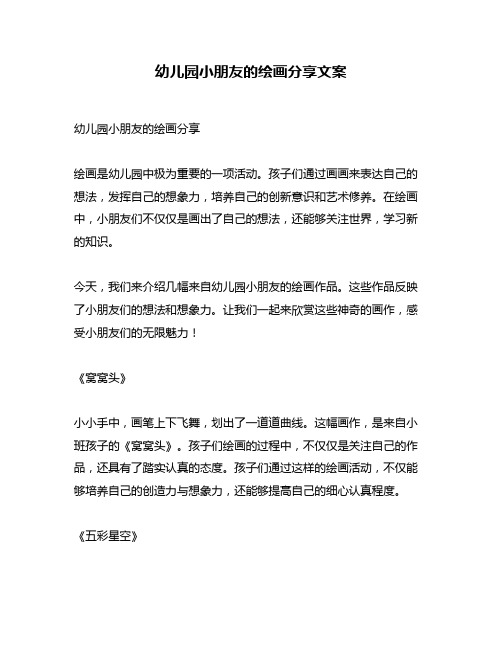 幼儿园小朋友的绘画分享文案

幼儿园小朋友的绘画分享

绘画是幼儿园中极为重要的一项活动。孩子们通过画画来表达自己的想法，发挥自己的想象力，培养自己的创新意识和艺术修养。在绘画中，小朋友们不仅仅是画出了自己的想法，还能够关注世界，学习新的知识。

今天，我们来介绍几幅来自幼儿园小朋友的绘画作品。这些作品反映了小朋友们的想法和想象力。让我们一起来欣赏这些神奇的画作，感受小朋友们的无限魅力！

《窝窝头》

小小手中，画笔上下飞舞，划出了一道道曲线。这幅画作，是来自小班孩子的《窝窝头》。孩子们绘画的过程中，不仅仅是关注自己的作品，还具有了踏实认真的态度。孩子们通过这样的绘画活动，不仅能够培养自己的创造力与想象力，还能够提高自己的细心认真程度。

《五彩星空》